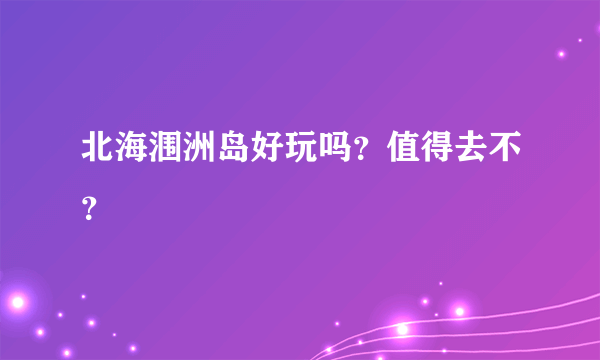 北海涠洲岛好玩吗？值得去不？